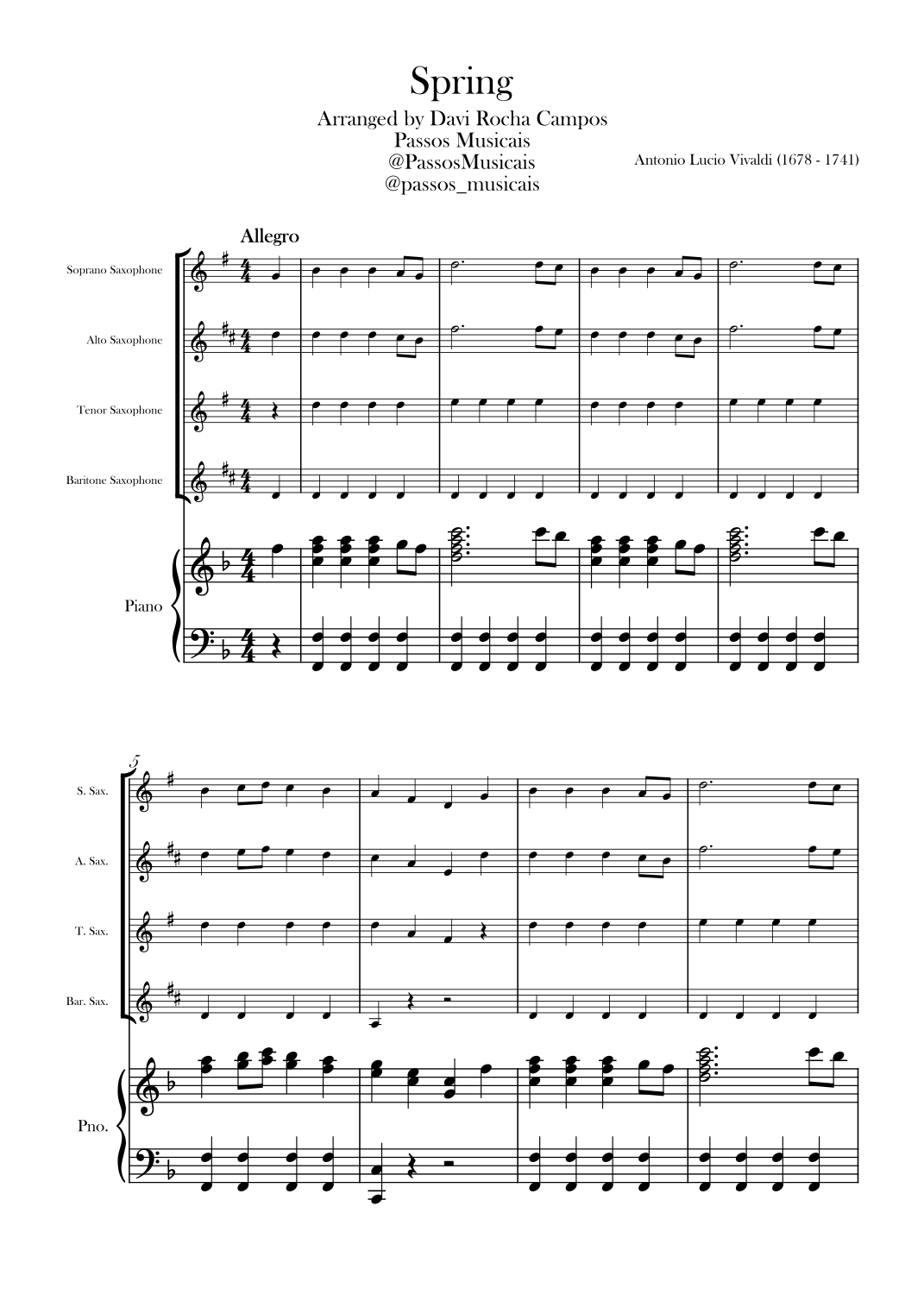 Spring

Arranged by Davi Rocha Campos
Passos Musicais
@PassosMusicais
@passos_musicais

Antonio Lucio Vivaldi (1678 - 1741)

Allegro

Soprano Saxophone

Alto Saxophone

Tenor Saxophone

Baritone Saxophone

Piano

5

S. Sax.

A. Sax.

T. Sax.

Bar. Sax.

Pno.